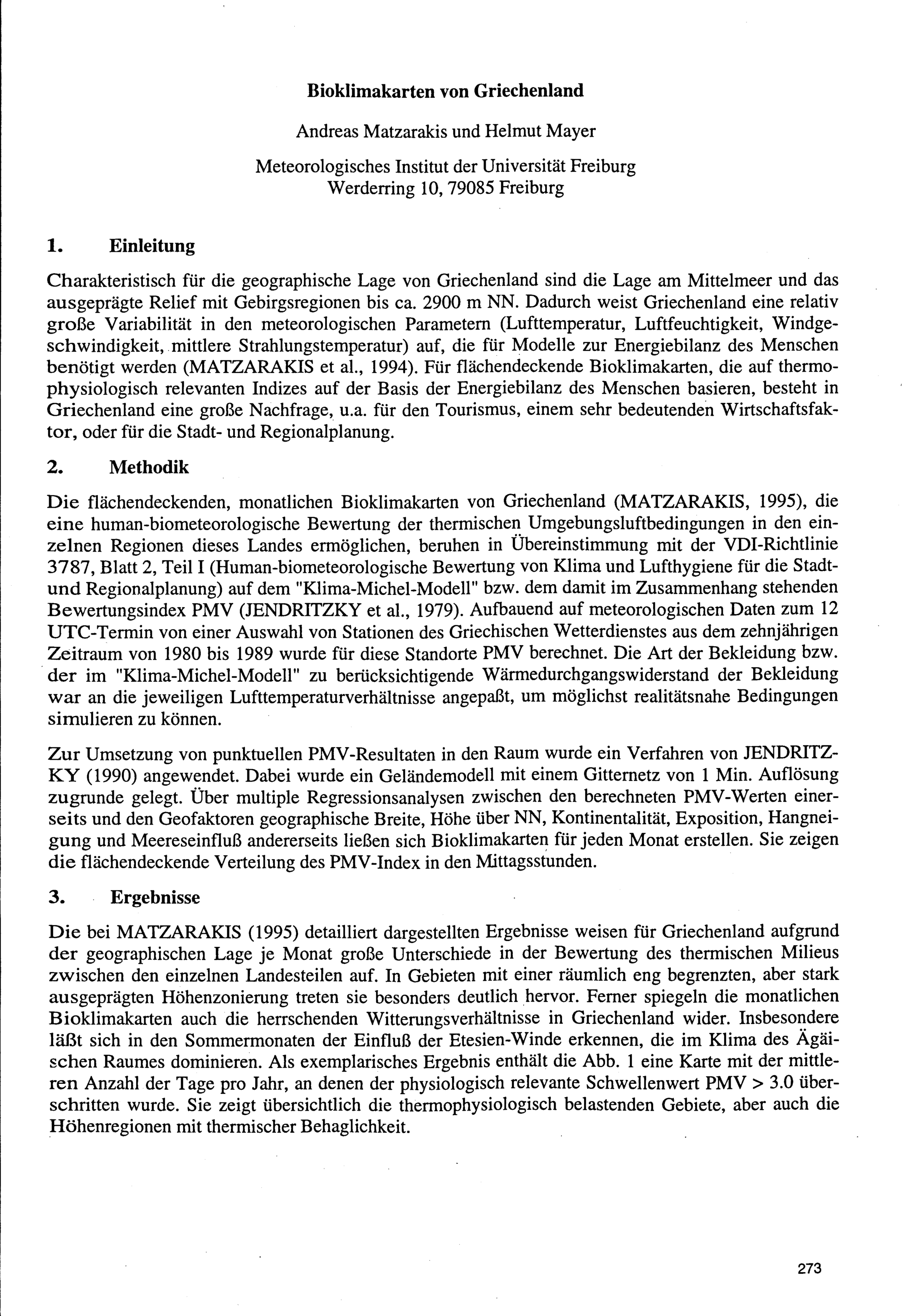 Bioklimakarten von Griechenland

Andreas Matzarakis und Helmut Mayer

Meteorologisches Institut der Universität Freiburg
Werderring 10, 79085 Freiburg

1. Einleitung

Charakteristisch für die geographische Lage von Griechenland sind die Lage am Mittelmeer und das ausgeprägte Relief mit Gebirgsregionen bis ca. 2900 m NN. Dadurch weist Griechenland eine relativ große Variabilität in den meteorologischen Parametern (Lufttemperatur, Luftfeuchtigkeit, Windgeschwindigkeit, mittlere Strahlungstemperatur) auf, die für Modelle zur Energiebilanz des Menschen benötigt werden (MATZARAKIS et al., 1994). Für flächendeckende Bioklimakarten, die auf thermophysiologisch relevanten Indizes auf der Basis der Energiebilanz des Menschen basieren, besteht in Griechenland eine große Nachfrage, u.a. für den Tourismus, einem sehr bedeutenden Wirtschaftsfaktor, oder für die Stadt- und Regionalplanung.

2. Methodik

Die flächendeckenden, monatlichen Bioklimakarten von Griechenland (MATZARAKIS, 1995), die eine human-biometeorologische Bewertung der thermischen Umgebungsluftbedingungen in den einzelnen Regionen dieses Landes ermöglichen, beruhen in Übereinstimmung mit der VDI-Richtlinie 3787, Blatt 2, Teil I (Human-biometeorologische Bewertung von Klima und Lufthygiene für die Stadt- und Regionalplanung) auf dem "Klima-Michel-Modell" bzw. dem damit im Zusammenhang stehenden Bewertungsindex PMV (JENDRITZKY et al., 1979). Aufbauend auf meteorologischen Daten zum 12 UTC-Termin von einer Auswahl von Stationen des Griechischen Wetterdienstes aus dem zehnjährigen Zeitraum von 1980 bis 1989 wurde für diese Standorte PMV berechnet. Die Art der Bekleidung bzw. der im "Klima-Michel-Modell" zu berücksichtigende Wärmedurchgangswiderstand der Bekleidung war an die jeweiligen Lufttemperaturverhältnisse angepaßt, um möglichst realitätsnahe Bedingungen simulieren zu können.

Zur Umsetzung von punktuellen PMV-Resultaten in den Raum wurde ein Verfahren von JENDRITZKY (1990) angewendet. Dabei wurde ein Geländemodell mit einem Gitternetz von 1 Min. Auflösung zugrunde gelegt. Über multiple Regressionsanalysen zwischen den berechneten PMV-Werten einerseits und den Geofaktoren geographische Breite, Höhe über NN, Kontinentalität, Exposition, Hangneigung und Meereseinfluß andererseits ließen sich Bioklimakarten für jeden Monat erstellen. Sie zeigen die flächendeckende Verteilung des PMV-Index in den Mittagsstunden.

3. Ergebnisse

Die bei MATZARAKIS (1995) detailliert dargestellten Ergebnisse weisen für Griechenland aufgrund der geographischen Lage je Monat große Unterschiede in der Bewertung des thermischen Milieus zwischen den einzelnen Landesteilen auf. In Gebieten mit einer räumlich eng begrenzten, aber stark ausgeprägten Höhenzonierung treten sie besonders deutlich hervor. Ferner spiegeln die monatlichen Bioklimakarten auch die herrschenden Witterungsverhältnisse in Griechenland wider. Insbesondere läßt sich in den Sommermonaten der Einfluß der Etesien-Winde erkennen, die im Klima des Ägäischen Raumes dominieren. Als exemplarisches Ergebnis enthält die Abb. 1 eine Karte mit der mittleren Anzahl der Tage pro Jahr, an denen der physiologisch relevante Schwellenwert PMV > 3.0 überschritten wurde. Sie zeigt übersichtlich die thermophysiologisch belastenden Gebiete, aber auch die Höhenregionen mit thermischer Behaglichkeit.

273